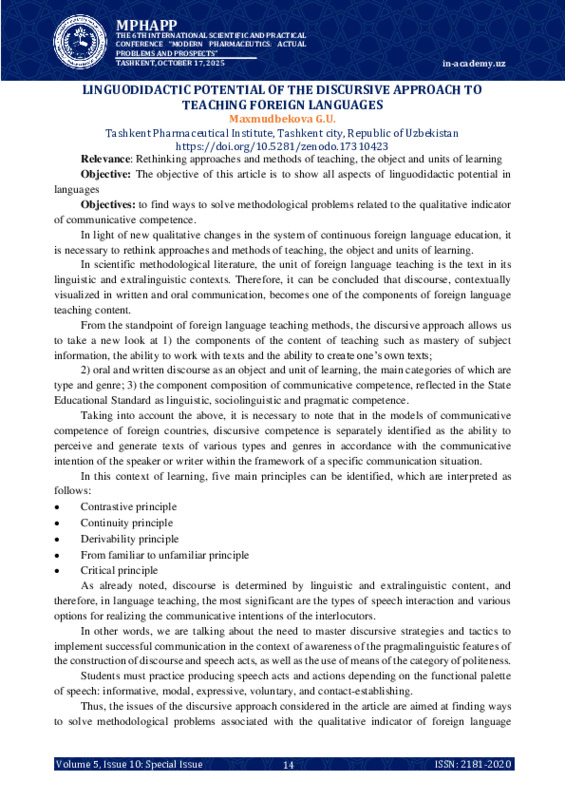 MPHAPP
THE 6TH INTERNATIONAL SCIENTIFIC AND PRACTICAL CONFERENCE "MODERN PHARMACEUTICS: ACTUAL PROBLEMS AND PROSPECTS"
TASHKENT, OCTOBER 17, 2025

in-academy.uz

LINGUODIDACTIC POTENTIAL OF THE DISCURSIVE APPROACH TO TEACHING FOREIGN LANGUAGES
Maxmudbekova G.U.
Tashkent Pharmaceutical Institute, Tashkent city, Republic of Uzbekistan
https://doi.org/10.5281/zenodo.17310423

Relevance: Rethinking approaches and methods of teaching, the object and units of learning

Objective: The objective of this article is to show all aspects of linguodidactic potential in languages

Objectives: to find ways to solve methodological problems related to the qualitative indicator of communicative competence.

In light of new qualitative changes in the system of continuous foreign language education, it is necessary to rethink approaches and methods of teaching, the object and units of learning.

In scientific methodological literature, the unit of foreign language teaching is the text in its linguistic and extralinguistic contexts. Therefore, it can be concluded that discourse, contextually visualized in written and oral communication, becomes one of the components of foreign language teaching content.

From the standpoint of foreign language teaching methods, the discursive approach allows us to take a new look at 1) the components of the content of teaching such as mastery of subject information, the ability to work with texts and the ability to create one's own texts;

2) oral and written discourse as an object and unit of learning, the main categories of which are type and genre; 3) the component composition of communicative competence, reflected in the State Educational Standard as linguistic, sociolinguistic and pragmatic competence.

Taking into account the above, it is necessary to note that in the models of communicative competence of foreign countries, discursive competence is separately identified as the ability to perceive and generate texts of various types and genres in accordance with the communicative intention of the speaker or writer within the framework of a specific communication situation.

In this context of learning, five main principles can be identified, which are interpreted as follows:

• Contrastive principle
• Continuity principle
• Derivability principle
• From familiar to unfamiliar principle
• Critical principle

As already noted, discourse is determined by linguistic and extralinguistic content, and therefore, in language teaching, the most significant are the types of speech interaction and various options for realizing the communicative intentions of the interlocutors.

In other words, we are talking about the need to master discursive strategies and tactics to implement successful communication in the context of awareness of the pragmalinguistic features of the construction of discourse and speech acts, as well as the use of means of the category of politeness.

Students must practice producing speech acts and actions depending on the functional palette of speech: informative, modal, expressive, voluntary, and contact-establishing.

Thus, the issues of the discursive approach considered in the article are aimed at finding ways to solve methodological problems associated with the qualitative indicator of foreign language

Volume 5, Issue 10: Special Issue
14
ISSN: 2181-2020